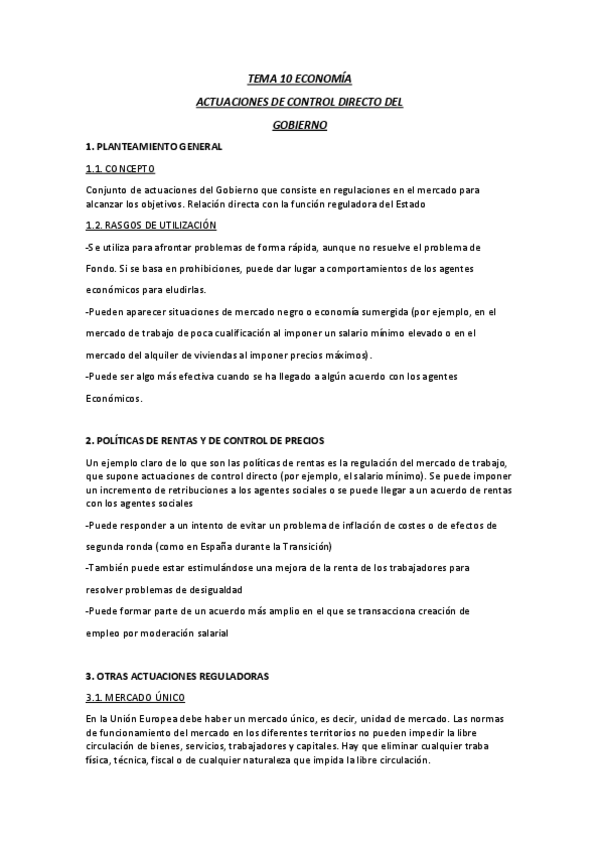 TEMA 10 ECONOMÍA

ACTUACIONES DE CONTROL DIRECTO DEL GOBIERNO

1. PLANTEAMIENTO GENERAL

1.1. CONCEPTO

Conjunto de actuaciones del Gobierno que consiste en regulaciones en el mercado para alcanzar los objetivos. Relación directa con la función reguladora del Estado

1.2. RASGOS DE UTILIZACIÓN

-Se utiliza para afrontar problemas de forma rápida, aunque no resuelve el problema de Fondo. Si se basa en prohibiciones, puede dar lugar a comportamientos de los agentes económicos para eludirlas.

-Pueden aparecer situaciones de mercado negro o economía sumergida (por ejemplo, en el mercado de trabajo de poca cualificación al imponer un salario mínimo elevado o en el mercado del alquiler de viviendas al imponer precios máximos).

-Puede ser algo más efectiva cuando se ha llegado a algún acuerdo con los agentes Económicos.

2. POLÍTICAS DE RENTAS Y DE CONTROL DE PRECIOS

Un ejemplo claro de lo que son las políticas de rentas es la regulación del mercado de trabajo, que supone actuaciones de control directo (por ejemplo, el salario mínimo). Se puede imponer un incremento de retribuciones a los agentes sociales o se puede llegar a un acuerdo de rentas con los agentes sociales

-Puede responder a un intento de evitar un problema de inflación de costes o de efectos de segunda ronda (como en España durante la Transición)

-También puede estar estimulándose una mejora de la renta de los trabajadores para resolver problemas de desigualdad

-Puede formar parte de un acuerdo más amplio en el que se transacciona creación de empleo por moderación salarial

3. OTRAS ACTUACIONES REGULADORAS

3.1. MERCADO ÚNICO

En la Unión Europea debe haber un mercado único, es decir, unidad de mercado. Las normas de funcionamiento del mercado en los diferentes territorios no pueden impedir la libre circulación de bienes, servicios, trabajadores y capitales. Hay que eliminar cualquier traba física, técnica, fiscal o de cualquier naturaleza que impida la libre circulación.